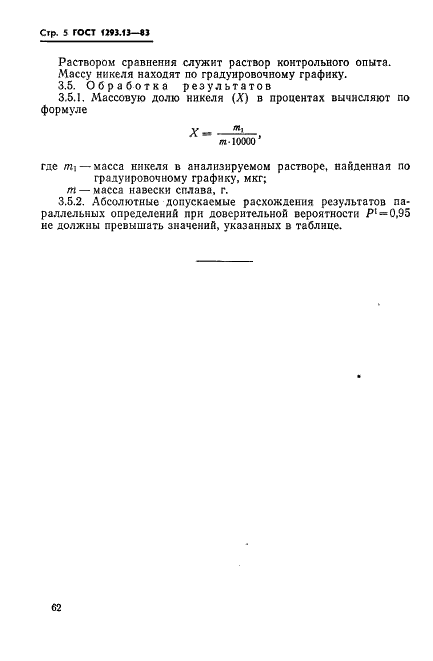 Стр. 5 ГОСТ 1293.13—83

Раствором сравнения служит раствор контрольного опыта.
Массу никеля находят по градуировочному графику.

3.5. Обработка результатов

3.5.1. Массовую долю никеля ($X$) в процентах вычисляют по формуле

$X = \frac{m_1}{m \cdot 10000}$,

где $m_1$ — масса никеля в анализируемом растворе, найденная по градуировочному графику, мкг;

$m$ — масса навески сплава, г.

3.5.2. Абсолютные допускаемые расхождения результатов параллельных определений при доверительной вероятности $P^1=0,95$ не должны превышать значений, указанных в таблице.

62